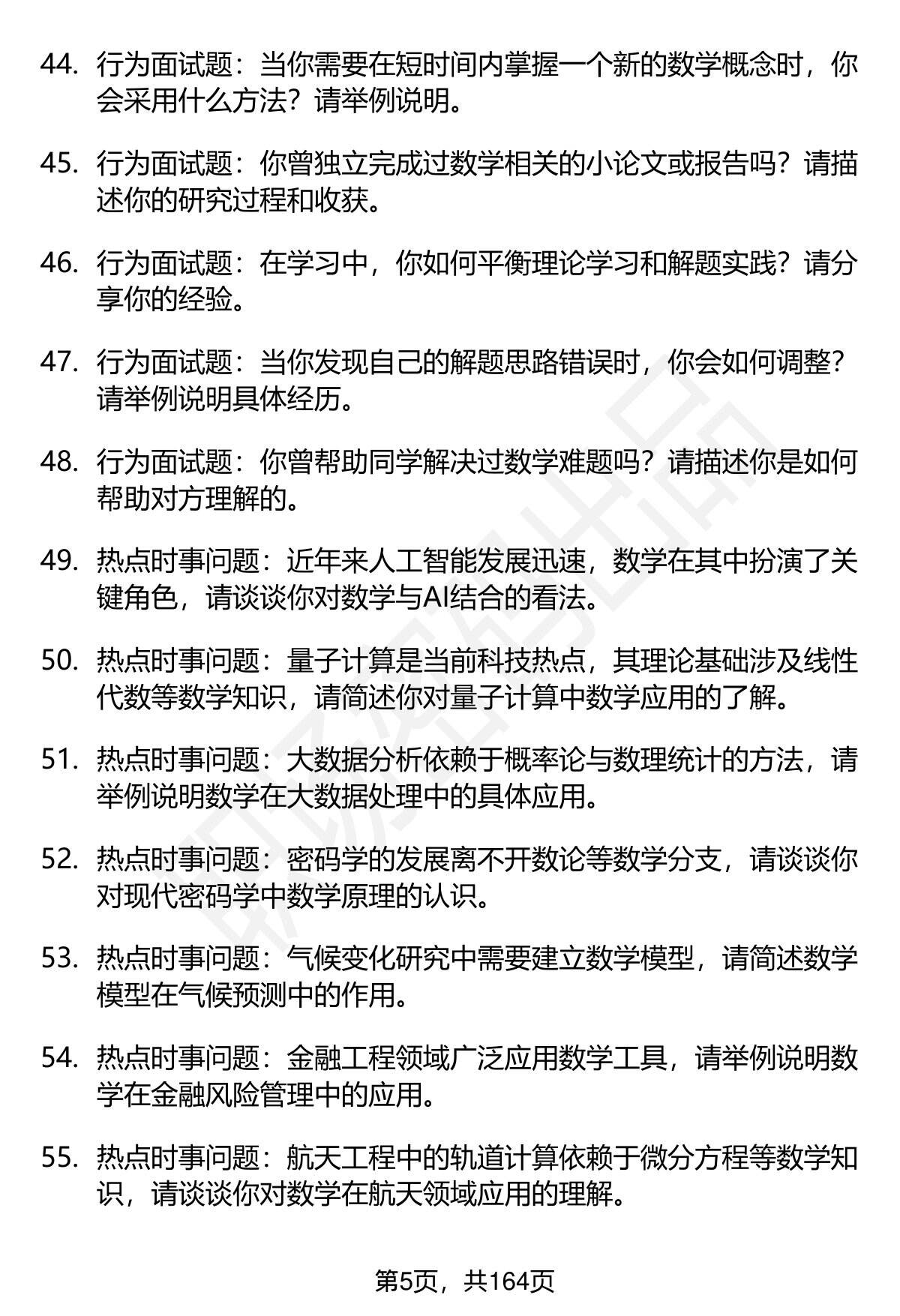 44. 行为面试题：当你需要在短时间内掌握一个新的数学概念时，你会采用什么方法？请举例说明。

45. 行为面试题：你曾独立完成过数学相关的小论文或报告吗？请描述你的研究过程和收获。

46. 行为面试题：在学习中，你如何平衡理论学习和解题实践？请分享你的经验。

47. 行为面试题：当你发现自己的解题思路错误时，你会如何调整？请举例说明具体经历。

48. 行为面试题：你曾帮助同学解决过数学难题吗？请描述你是如何帮助对方理解的。

49. 热点时事问题：近年来人工智能发展迅速，数学在其中扮演了关键角色，请谈谈你对数学与AI结合的看法。

50. 热点时事问题：量子计算是当前科技热点，其理论基础涉及线性代数等数学知识，请简述你对量子计算中数学应用的了解。

51. 热点时事问题：大数据分析依赖于概率论与数理统计的方法，请举例说明数学在大数据处理中的具体应用。

52. 热点时事问题：密码学的发展离不开数论等数学分支，请谈谈你对现代密码学中数学原理的认识。

53. 热点时事问题：气候变化研究中需要建立数学模型，请简述数学模型在气候预测中的作用。

54. 热点时事问题：金融工程领域广泛应用数学工具，请举例说明数学在金融风险管理中的应用。

55. 热点时事问题：航天工程中的轨道计算依赖于微分方程等数学知识，请谈谈你对数学在航天领域应用的理解。

第5页，共164页